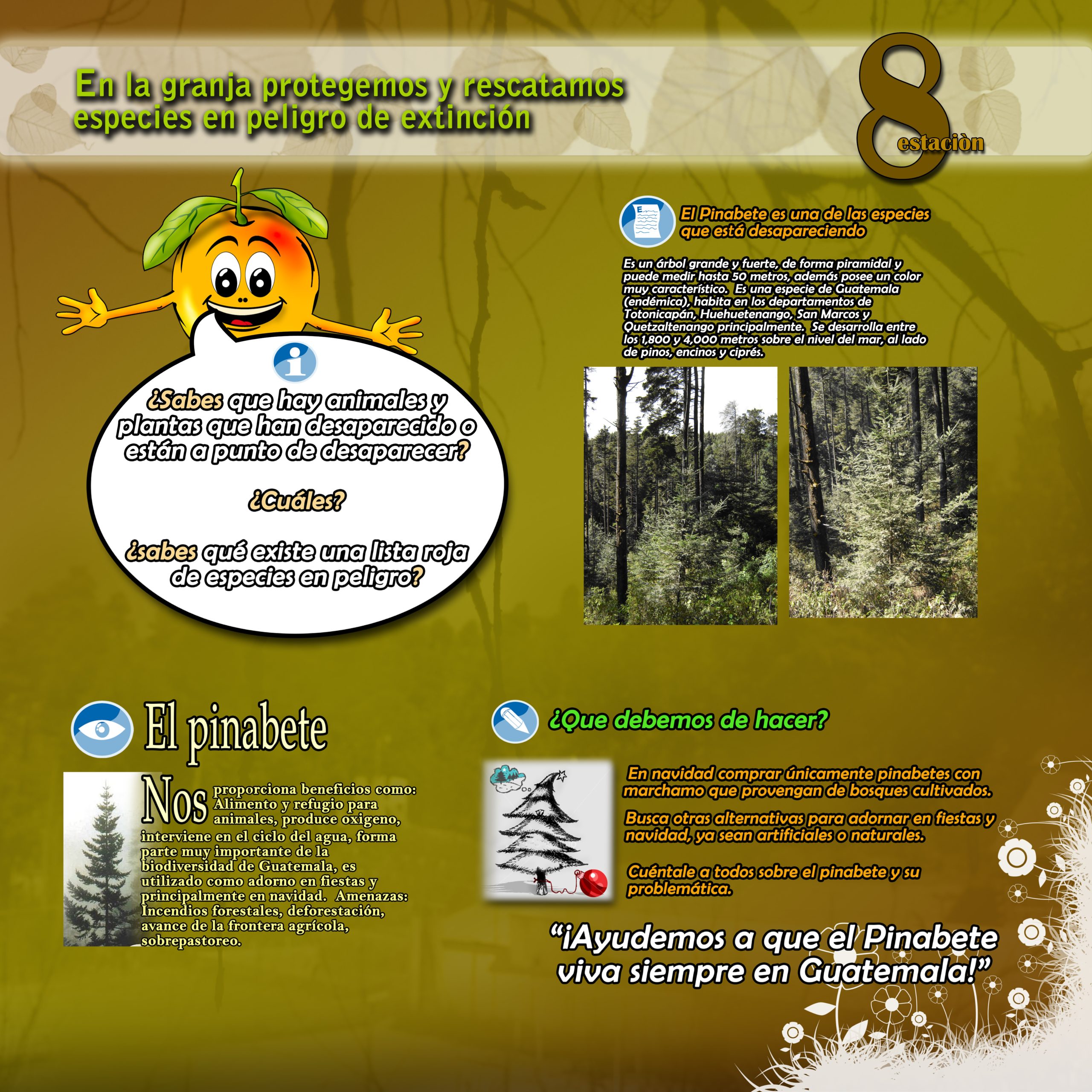 En la granja protegemos y rescatamos especies en peligro de extinción

8 estaciòn

¿Sabes que hay animales y plantas que han desaparecido o están a punto de desaparecer?

¿Cuáles?

¿sabes qué existe una lista roja de especies en peligro?

El Pinabete es una de las especies que está desapareciendo

Es un árbol grande y fuerte, de forma piramidal y puede medir hasta 50 metros, además posee un color muy característico. Es una especie de Guatemala (endémica), habita en los departamentos de Totonicapán, Huehuetenango, San Marcos y Quetzaltenango principalmente. Se desarrolla entre los 1,800 y 4,000 metros sobre el nivel del mar, al lado de pinos, encinos y ciprés.

El pinabete

Nos proporciona beneficios como: Alimento y refugio para animales, produce oxigeno, interviene en el ciclo del agua, forma parte muy importante de la biodiversidad de Guatemala, es utilizado como adorno en fiestas y principalmente en navidad. Amenazas: Incendios forestales, deforestación, avance de la frontera agrícola, sobrepastoreo.

¿Que debemos de hacer?

En navidad comprar únicamente pinabetes con marchamo que provengan de bosques cultivados.

Busca otras alternativas para adornar en fiestas y navidad, ya sean artificiales o naturales.

Cuéntale a todos sobre el pinabete y su problemática.

“¡Ayudemos a que el Pinabete viva siempre en Guatemala!”